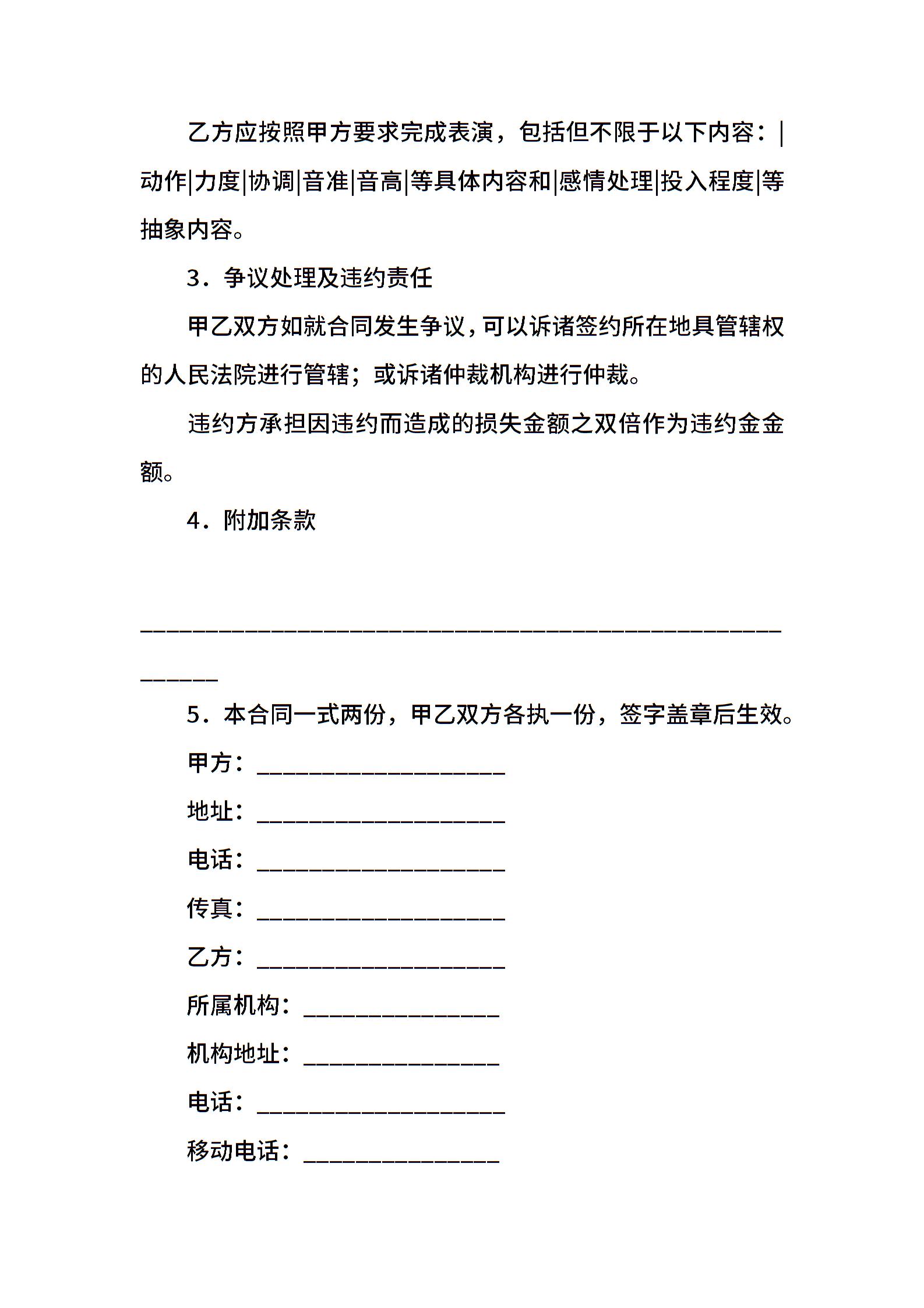 乙方应按照甲方要求完成表演，包括但不限于以下内容：|动作|力度|协调|音准|音高|等具体内容和|感情处理|投入程度|等抽象内容。

3．争议处理及违约责任

甲乙双方如就合同发生争议，可以诉诸签约所在地具管辖权的人民法院进行管辖；或诉诸仲裁机构进行仲裁。

违约方承担因违约而造成的损失金额之双倍作为违约金金额。

4．附加条款

________________________________________________________

5．本合同一式两份，甲乙双方各执一份，签字盖章后生效。

甲方：____________________

地址：____________________

电话：____________________

传真：____________________

乙方：____________________

所属机构：________________

机构地址：________________

电话：____________________

移动电话：________________